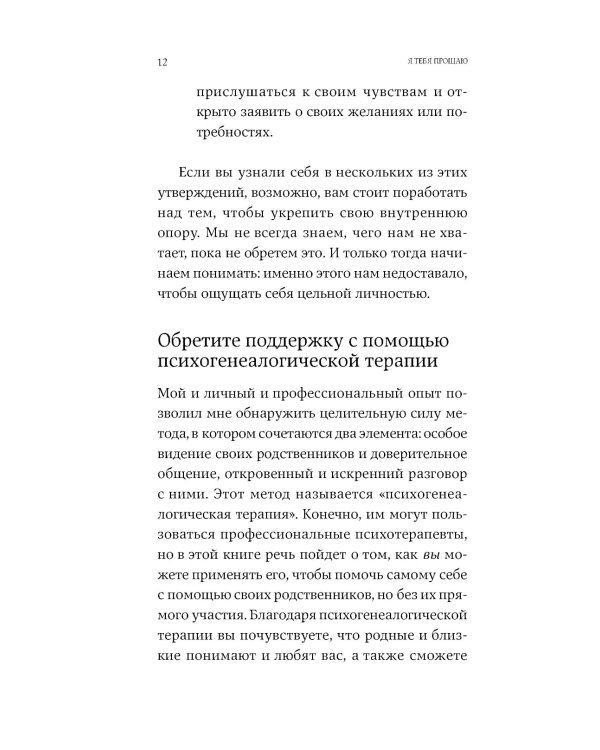 12

Я ТЕБЯ ПРОЩАЮ

прислушаться к своим чувствам и открыто заявить о своих желаниях или потребностях.

Если вы узнали себя в нескольких из этих утверждений, возможно, вам стоит поработать над тем, чтобы укрепить свою внутреннюю опору. Мы не всегда знаем, чего нам не хватает, пока не обретем это. И только тогда начинаем понимать: именно этого нам недоставало, чтобы ощущать себя цельной личностью.

Обретите поддержку с помощью психогенеалогической терапии

Мой и личный и профессиональный опыт позволил мне обнаружить целительную силу метода, в котором сочетаются два элемента: особое видение своих родственников и доверительное общение, откровенный и искренний разговор с ними. Этот метод называется «психогенеалогическая терапия». Конечно, им могут пользоваться профессиональные психотерапевты, но в этой книге речь пойдет о том, как вы можете применять его, чтобы помочь самому себе с помощью своих родственников, но без их прямого участия. Благодаря психогенеалогической терапии вы почувствуете, что родные и близкие понимают и любят вас, а также сможете